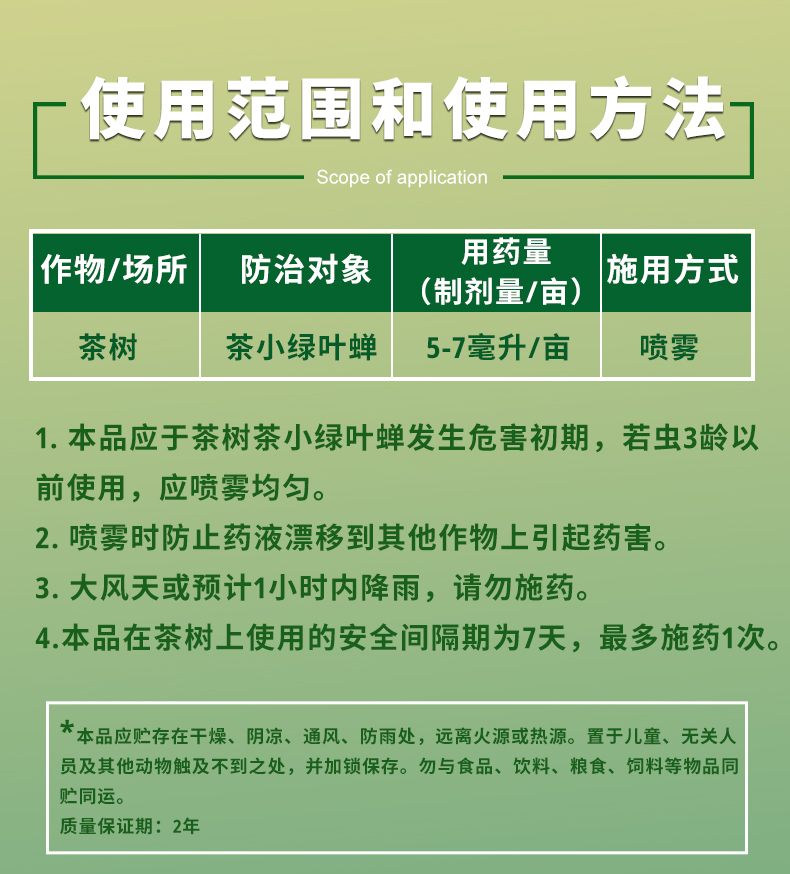 使用范围和使用方法

Scope of application

| 作物/场所 | 防治对象 | 用药量（制剂量/亩） | 施用方式 |
|---|---|---|---|
| 茶树 | 茶小绿叶蝉 | 5-7毫升/亩 | 喷雾 |

1. 本品应于茶树茶小绿叶蝉发生危害初期，若虫3龄以前使用，应喷雾均匀。

2. 喷雾时防止药液漂移到其他作物上引起药害。

3. 大风天或预计1小时内降雨，请勿施药。

4.本品在茶树上使用的安全间隔期为7天，最多施药1次。

*本品应贮存在干燥、阴凉、通风、防雨处，远离火源或热源。置于儿童、无关人员及其他动物触及不到之处，并加锁保存。勿与食品、饮料、粮食、饲料等物品同贮同运。

质量保证期：2年